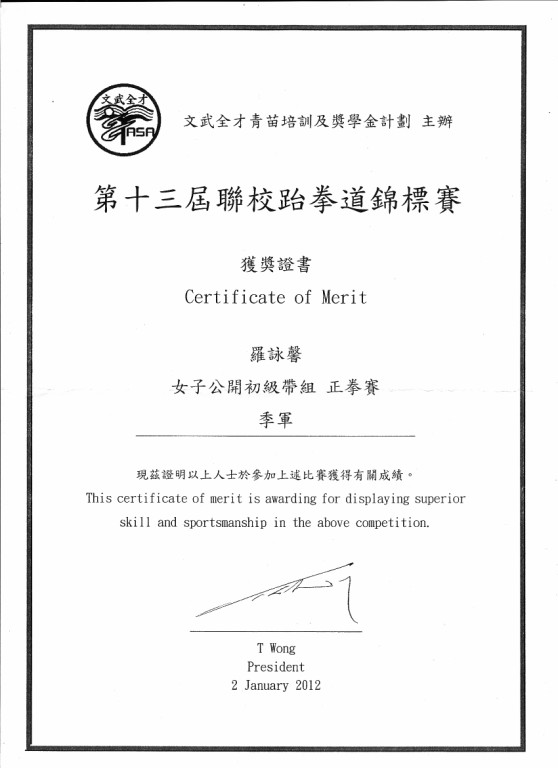 文武全才
ASA

文武全才青苗培訓及獎學金計劃 主辦

第十三屆聯校跆拳道錦標賽

獲獎證書
Certificate of Merit

羅詠馨
女子公開初級帶組 正拳賽
季軍

現茲證明以上人士於參加上述比賽獲得有關成績。
This certificate of merit is awarding for displaying superior skill and sportsmanship in the above competition.

T Wong
President
2 January 2012